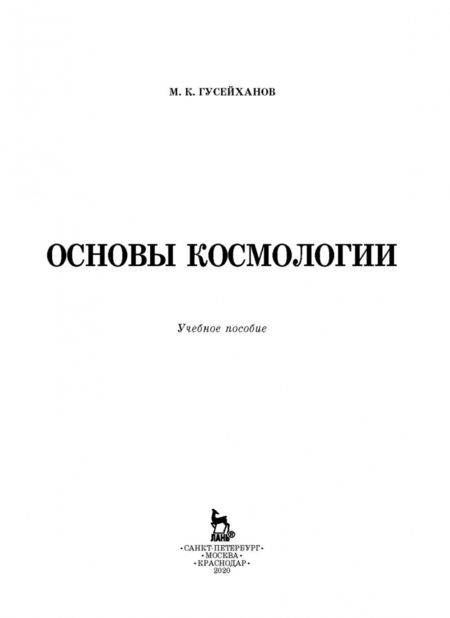 М. К. ГУСЕЙХАНОВ

ОСНОВЫ КОСМОЛОГИИ

Учебное пособие

ЛАНЬ®

•САНКТ-ПЕТЕРБУРГ•
•МОСКВА•
•КРАСНОДАР•
2020